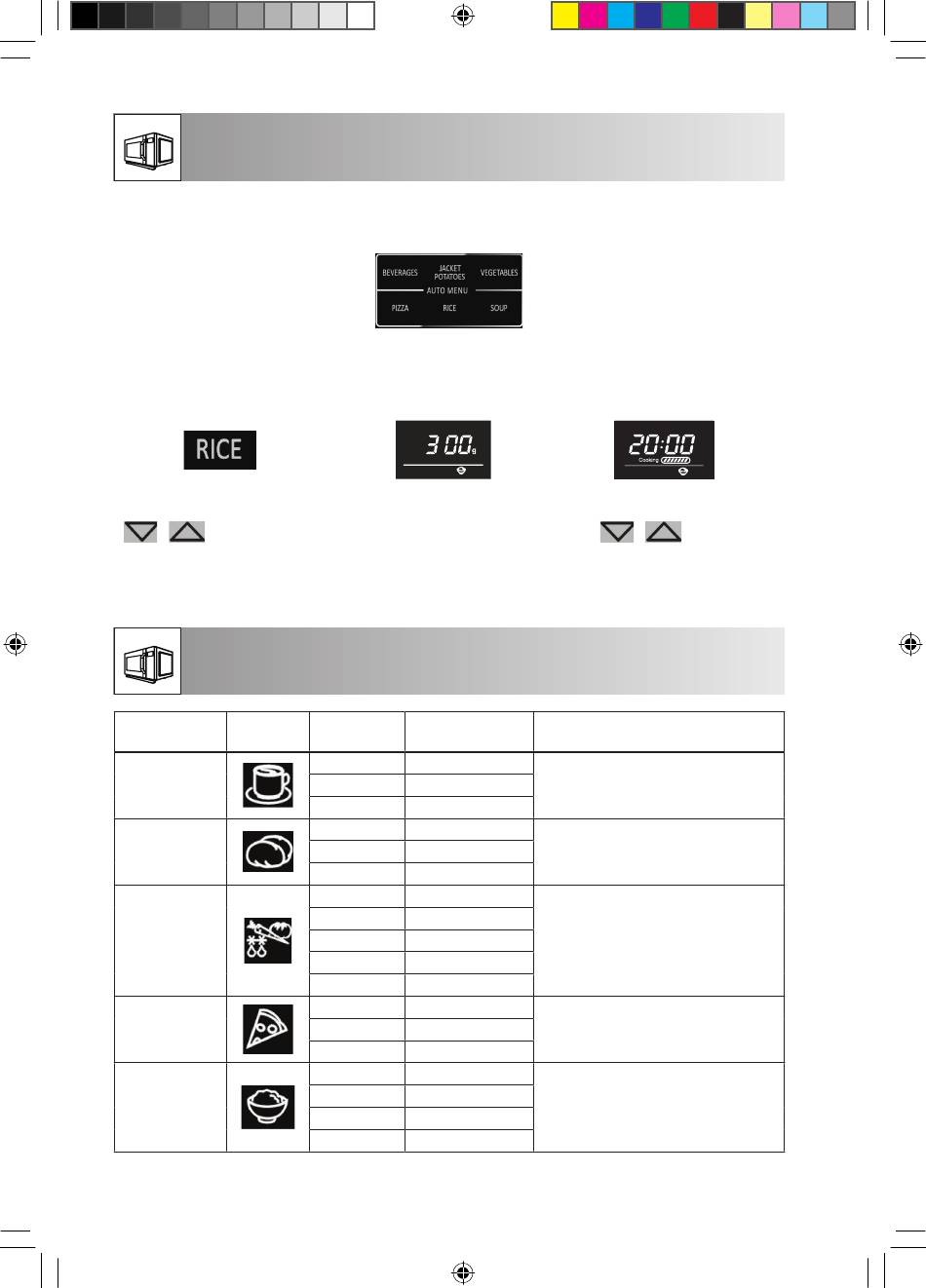 BEVERAGES
JACKET POTATOES
VEGETABLES
AUTO MENU
PIZZA
RICE
SOUP

RICE

300g

20:00
Cooking